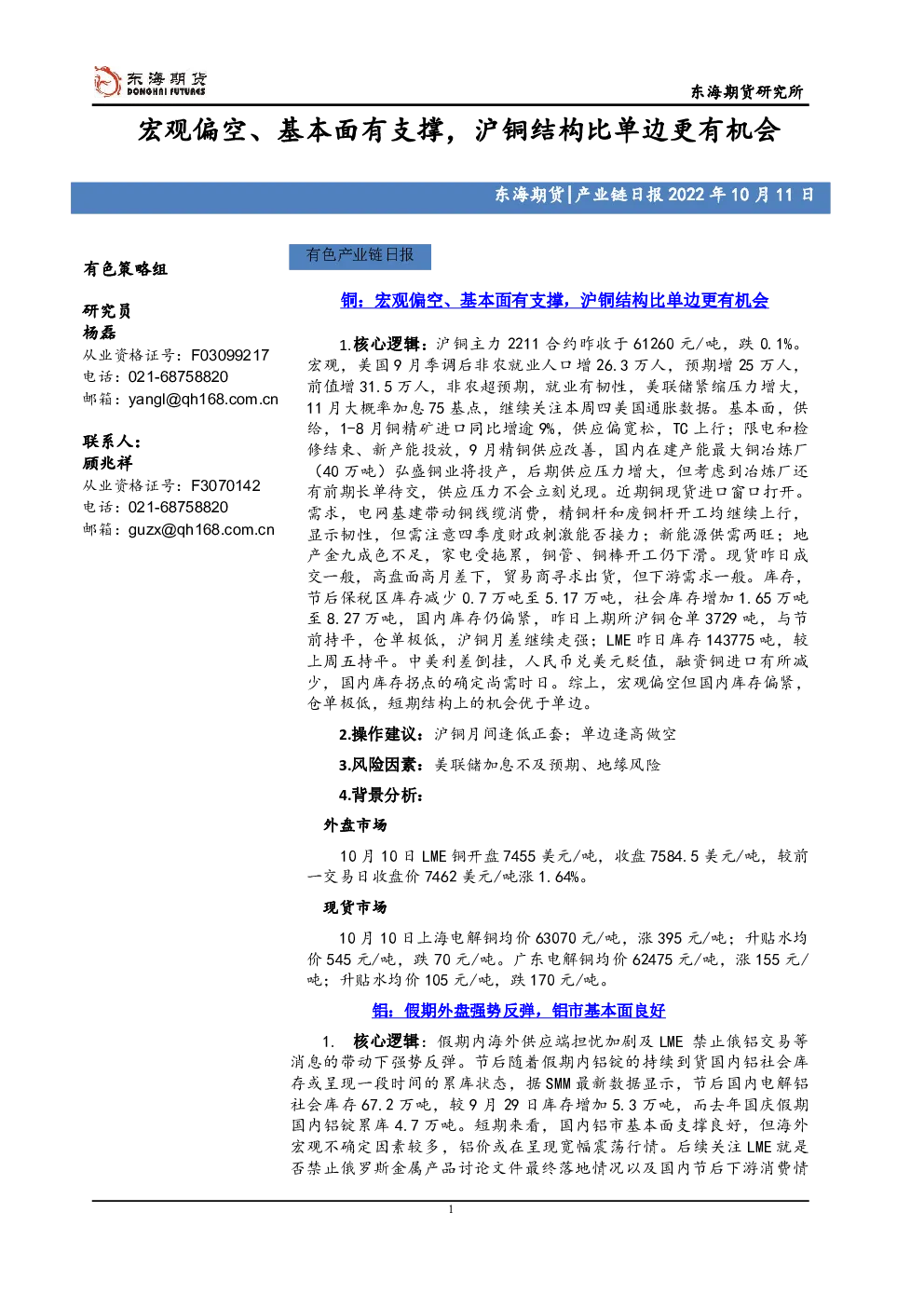 东海期货
DONGHAI FUTURES

东海期货研究所

宏观偏空、基本面有支撑，沪铜结构比单边更有机会

东海期货|产业链日报 2022 年 10 月 11 日

有色策略组

研究员
杨磊
从业资格证号：F03099217
电话：021-68758820
邮箱：yangl@qh168.com.cn

联系人：
顾兆祥
从业资格证号：F3070142
电话：021-68758820
邮箱：guzx@qh168.com.cn

有色产业链日报

铜：宏观偏空、基本面有支撑，沪铜结构比单边更有机会

1.核心逻辑：沪铜主力 2211 合约昨收于 61260 元/吨，跌 0.1%。宏观，美国 9 月季调后非农就业人口增 26.3 万人，预期增 25 万人，前值增 31.5 万人，非农超预期，就业有韧性，美联储紧缩压力增大，11 月大概率加息 75 基点，继续关注本周四美国通胀数据。基本面，供给，1-8 月铜精矿进口同比增逾 9%，供应偏宽松，TC 上行；限电和检修结束、新产能投放，9 月精铜供应改善，国内在建产能最大铜冶炼厂（40 万吨）弘盛铜业将投产，后期供应压力增大，但考虑到冶炼厂还有前期长单待交，供应压力不会立刻兑现。近期铜现货进口窗口打开。需求，电网基建带动铜线缆消费，精铜杆和废铜杆开工均继续上行，显示韧性，但需注意四季度财政刺激能否接力；新能源供需两旺；地产金九成色不足，家电受拖累，铜管、铜棒开工仍下滑。现货昨日成交一般，高盘面高月差下，贸易商寻求出货，但下游需求一般。库存，节后保税区库存减少 0.7 万吨至 5.17 万吨，社会库存增加 1.65 万吨至 8.27 万吨，国内库存仍偏紧，昨日上期所沪铜仓单 3729 吨，与节前持平，仓单极低，沪铜月差继续走强；LME 昨日库存 143775 吨，较上周五持平。中美利差倒挂，人民币兑美元贬值，融资铜进口有所减少，国内库存拐点的确定尚需时日。综上，宏观偏空但国内库存偏紧，仓单极低，短期结构上的机会优于单边。

2.操作建议：沪铜月间逢低正套；单边逢高做空

3.风险因素：美联储加息不及预期、地缘风险

4.背景分析：

外盘市场

10 月 10 日 LME 铜开盘 7455 美元/吨，收盘 7584.5 美元/吨，较前一交易日收盘价 7462 美元/吨涨 1.64%。

现货市场

10 月 10 日上海电解铜均价 63070 元/吨，涨 395 元/吨；升贴水均价 545 元/吨，跌 70 元/吨。广东电解铜均价 62475 元/吨，涨 155 元/吨；升贴水均价 105 元/吨，跌 170 元/吨。

铝：假期外盘强势反弹，铝市基本面良好

1. 核心逻辑：假期内海外供应端担忧加剧及 LME 禁止俄铝交易等消息的带动下强势反弹。节后随着假期内铝锭的持续到货国内铝社会库存或呈现一段时间的累库状态，据 SMM 最新数据显示，节后国内电解铝社会库存 67.2 万吨，较 9 月 29 日库存增加 5.3 万吨，而去年国庆假期国内铝锭累库 4.7 万吨。短期来看，国内铝市基本面支撑良好，但海外宏观不确定因素较多，铝价或在呈现宽幅震荡行情。后续关注 LME 就是否禁止俄罗斯金属产品讨论文件最终落地情况以及国内节后下游消费情

1